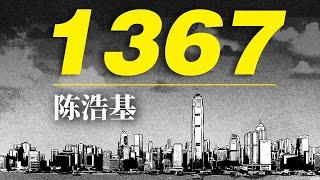 1367

陈浩基